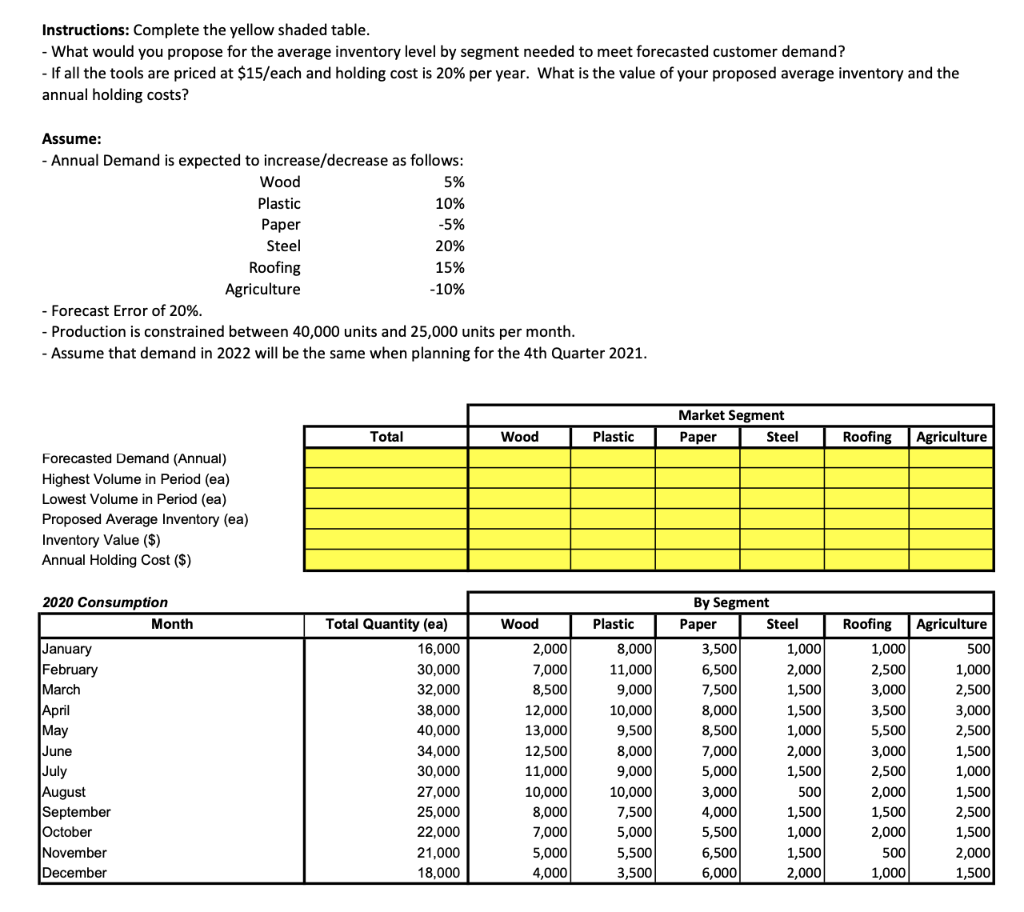 **Instructions:** Complete the yellow shaded table.
- What would you propose for the average inventory level by segment needed to meet forecasted customer demand?
- If all the tools are priced at $15/each and holding cost is 20% per year. What is the value of your proposed average inventory and the annual holding costs?

**Assume:**
- Annual Demand is expected to increase/decrease as follows:

| | |
|---|---|
| Wood | 5% |
| Plastic | 10% |
| Paper | -5% |
| Steel | 20% |
| Roofing | 15% |
| Agriculture | -10% |

- Forecast Error of 20%.
- Production is constrained between 40,000 units and 25,000 units per month.
- Assume that demand in 2022 will be the same when planning for the 4th Quarter 2021.

Market Segment

| | Total | Wood | Plastic | Paper | Steel | Roofing | Agriculture |
|---|---|---|---|---|---|---|---|
| Forecasted Demand (Annual) | | | | | | | |
| Highest Volume in Period (ea) | | | | | | | |
| Lowest Volume in Period (ea) | | | | | | | |
| Proposed Average Inventory (ea) | | | | | | | |
| Inventory Value ($) | | | | | | | |
| Annual Holding Cost ($) | | | | | | | |

**2020 Consumption**

By Segment

| Month | Total Quantity (ea) | Wood | Plastic | Paper | Steel | Roofing | Agriculture |
|---|---|---|---|---|---|---|---|
| January | 16,000 | 2,000 | 8,000 | 3,500 | 1,000 | 1,000 | 500 |
| February | 30,000 | 7,000 | 11,000 | 6,500 | 2,000 | 2,500 | 1,000 |
| March | 32,000 | 8,500 | 9,000 | 7,500 | 1,500 | 3,000 | 2,500 |
| April | 38,000 | 12,000 | 10,000 | 8,000 | 1,500 | 3,500 | 3,000 |
| May | 40,000 | 13,000 | 9,500 | 8,500 | 1,000 | 5,500 | 2,500 |
| June | 34,000 | 12,500 | 8,000 | 7,000 | 2,000 | 3,000 | 1,500 |
| July | 30,000 | 11,000 | 9,000 | 5,000 | 1,500 | 2,500 | 1,000 |
| August | 27,000 | 10,000 | 10,000 | 3,000 | 500 | 2,000 | 1,500 |
| September | 25,000 | 8,000 | 7,500 | 4,000 | 1,500 | 1,500 | 2,500 |
| October | 22,000 | 7,000 | 5,000 | 5,500 | 1,000 | 2,000 | 1,500 |
| November | 21,000 | 5,000 | 5,500 | 6,500 | 1,500 | 500 | 2,000 |
| December | 18,000 | 4,000 | 3,500 | 6,000 | 2,000 | 1,000 | 1,500 |